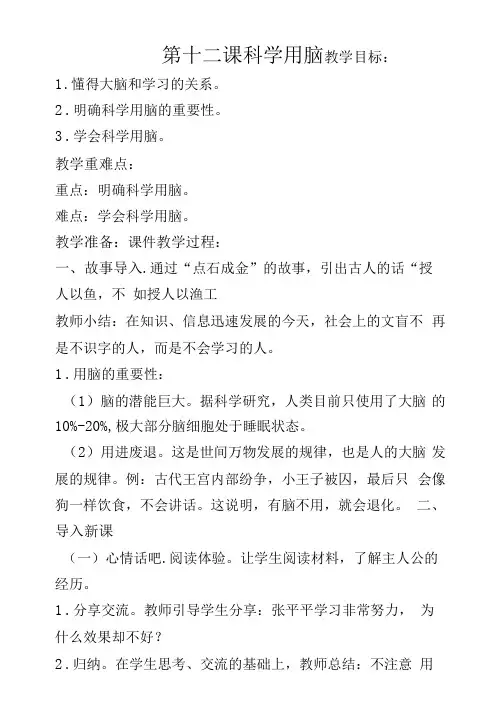 第十二课科学用脑教学目标：

1.懂得大脑和学习的关系。

2.明确科学用脑的重要性。

3.学会科学用脑。

教学重难点：

重点：明确科学用脑。

难点：学会科学用脑。

教学准备：课件教学过程：

一、故事导入.通过“点石成金”的故事，引出古人的话“授人以鱼，不 如授人以渔工

教师小结：在知识、信息迅速发展的今天，社会上的文盲不 再是不识字的人，而是不会学习的人。

1.用脑的重要性：

（1）脑的潜能巨大。据科学研究，人类目前只使用了大脑 的10%-20%,极大部分脑细胞处于睡眠状态。

（2）用进废退。这是世间万物发展的规律，也是人的大脑 发展的规律。例：古代王宫内部纷争，小王子被囚，最后只 会像狗一样饮食，不会讲话。这说明，有脑不用，就会退化。 二、导入新课

（一）心情话吧.阅读体验。让学生阅读材料，了解主人公的经历。

1.分享交流。教师引导学生分享：张平平学习非常努力， 为什么效果却不好？

2.归纳。在学生思考、交流的基础上，教师总结：不注意 用